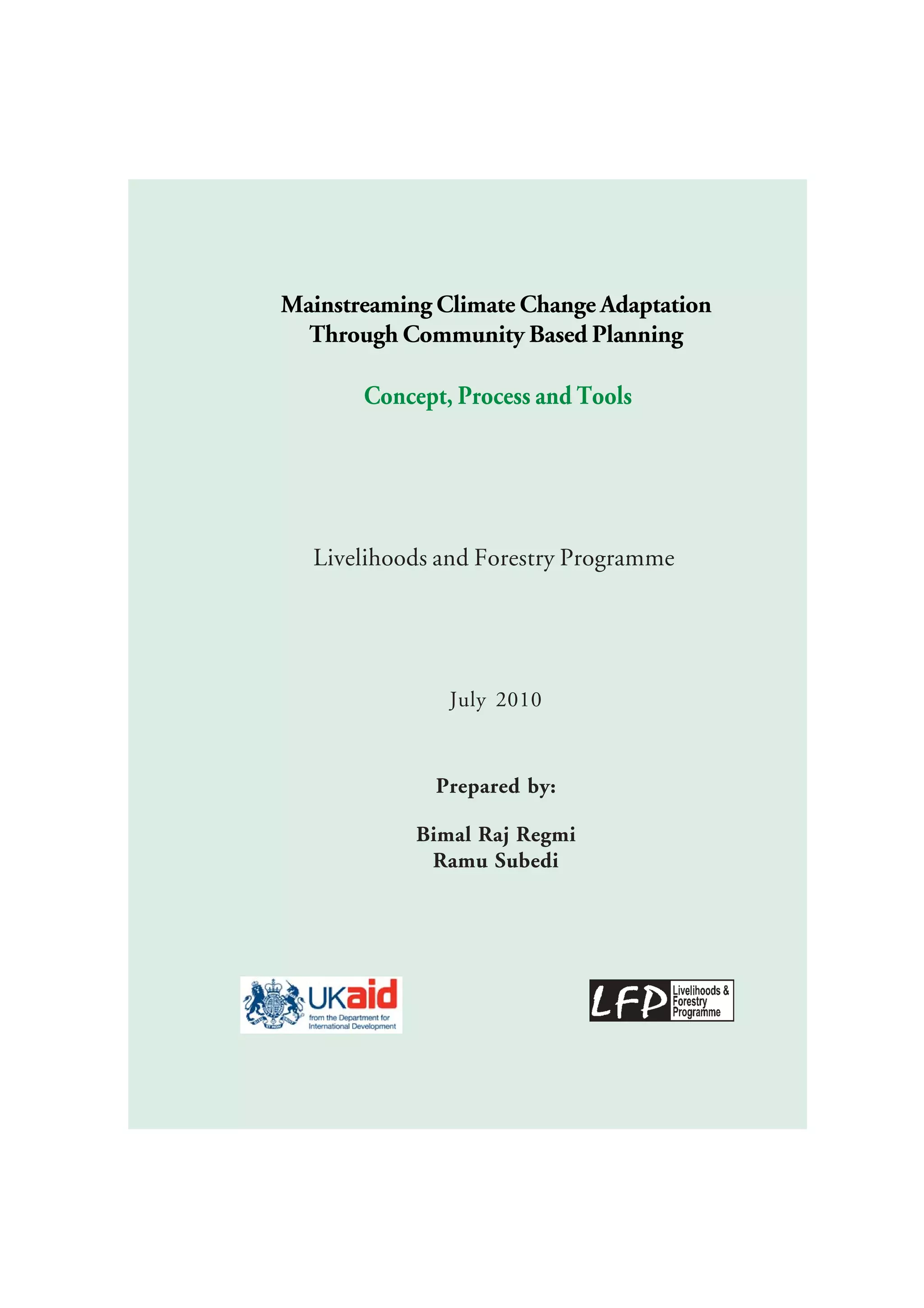 Mainstreaming Climate Change Adaptation Through Community Based Planning

Concept, Process and Tools

Livelihoods and Forestry Programme

July 2010

Prepared by:

Bimal Raj Regmi
Ramu Subedi

UKaid
from the Department for International Development

LFP Livelihoods & Forestry Programme